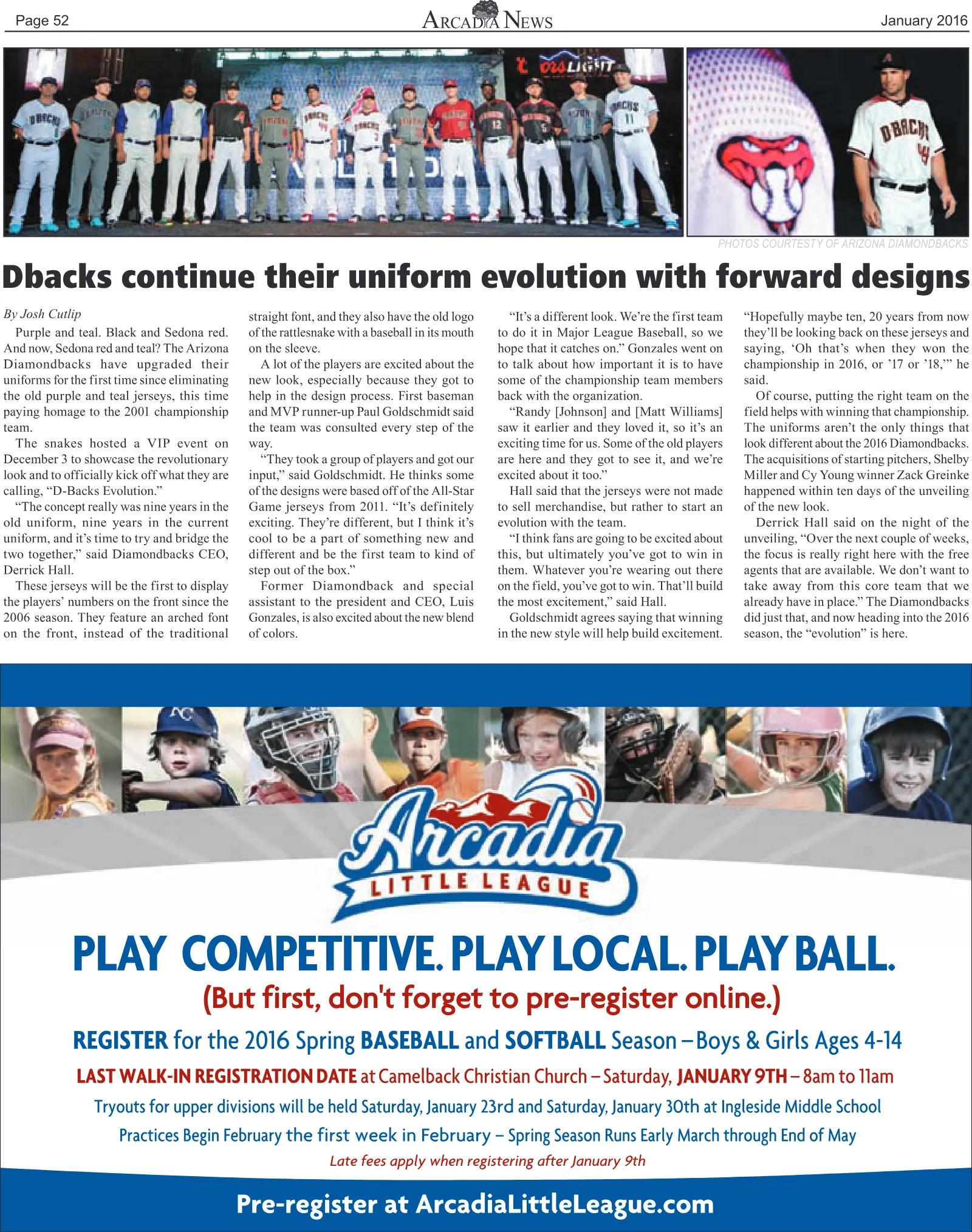 Page 52
ARCADIA NEWS
January 2016

PHOTOS COURTESTY OF ARIZONA DIAMONDBACKS

Dbacks continue their uniform evolution with forward designs

By Josh Cutlip

Purple and teal. Black and Sedona red. And now, Sedona red and teal? The Arizona Diamondbacks have upgraded their uniforms for the first time since eliminating the old purple and teal jerseys, this time paying homage to the 2001 championship team.

The snakes hosted a VIP event on December 3 to showcase the revolutionary look and to officially kick off what they are calling, "D-Backs Evolution."

"The concept really was nine years in the old uniform, nine years in the current uniform, and it's time to try and bridge the two together," said Diamondbacks CEO, Derrick Hall.

These jerseys will be the first to display the players' numbers on the front since the 2006 season. They feature an arched font on the front, instead of the traditional straight font, and they also have the old logo of the rattlesnake with a baseball in its mouth on the sleeve.

A lot of the players are excited about the new look, especially because they got to help in the design process. First baseman and MVP runner-up Paul Goldschmidt said the team was consulted every step of the way.

"They took a group of players and got our input," said Goldschmidt. He thinks some of the designs were based off of the All-Star Game jerseys from 2011. "It's definitely exciting. They're different, but I think it's cool to be a part of something new and different and be the first team to kind of step out of the box."

Former Diamondback and special assistant to the president and CEO, Luis Gonzales, is also excited about the new blend of colors.

"It's a different look. We're the first team to do it in Major League Baseball, so we hope that it catches on." Gonzales went on to talk about how important it is to have some of the championship team members back with the organization.

"Randy [Johnson] and [Matt Williams] saw it earlier and they loved it, so it's an exciting time for us. Some of the old players are here and they got to see it, and we're excited about it too."

Hall said that the jerseys were not made to sell merchandise, but rather to start an evolution with the team.

"I think fans are going to be excited about this, but ultimately you've got to win in them. Whatever you're wearing out there on the field, you've got to win. That'll build the most excitement," said Hall.

Goldschmidt agrees saying that winning in the new style will help build excitement. "Hopefully maybe ten, 20 years from now they'll be looking back on these jerseys and saying, 'Oh that's when they won the championship in 2016, or '17 or '18,'" he said.

Of course, putting the right team on the field helps with winning that championship. The uniforms aren't the only things that look different about the 2016 Diamondbacks. The acquisitions of starting pitchers, Shelby Miller and Cy Young winner Zack Greinke happened within ten days of the unveiling of the new look.

Derrick Hall said on the night of the unveiling, "Over the next couple of weeks, the focus is really right here with the free agents that are available. We don't want to take away from this core team that we already have in place." The Diamondbacks did just that, and now heading into the 2016 season, the "evolution" is here.

Arcadia
LITTLE LEAGUE

PLAY COMPETITIVE. PLAY LOCAL. PLAY BALL.

(But first, don't forget to pre-register online.)

REGISTER for the 2016 Spring BASEBALL and SOFTBALL Season – Boys & Girls Ages 4-14

LAST WALK-IN REGISTRATION DATE at Camelback Christian Church – Saturday, JANUARY 9TH – 8am to 11am

Tryouts for upper divisions will be held Saturday, January 23rd and Saturday, January 30th at Ingleside Middle School

Practices Begin February the first week in February – Spring Season Runs Early March through End of May

Late fees apply when registering after January 9th

Pre-register at ArcadiaLittleLeague.com